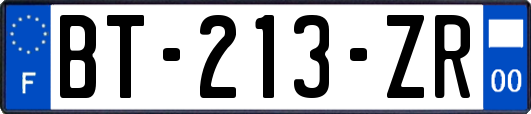 F

BT-213-ZR

00